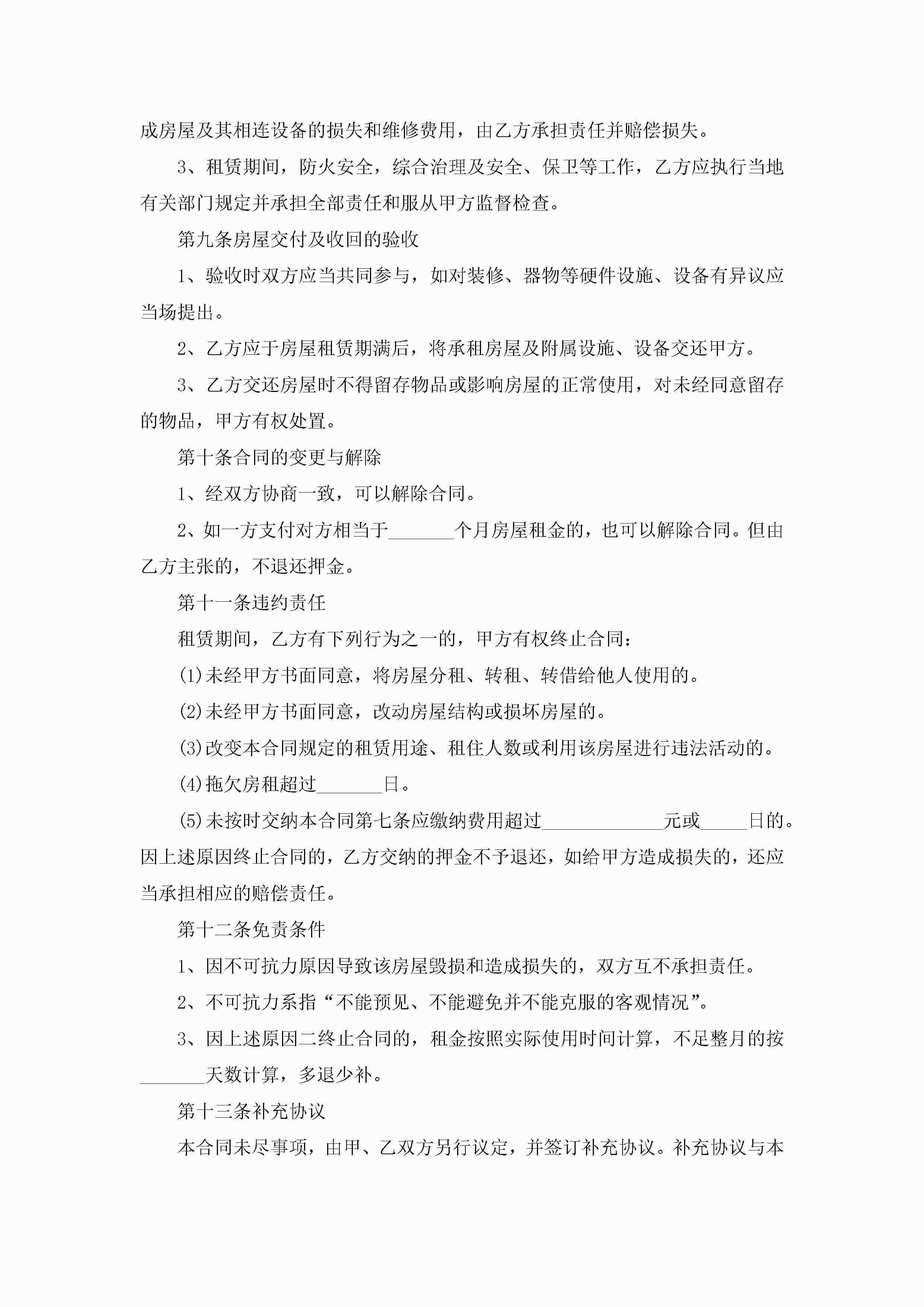 成房屋及其相连设备的损失和维修费用，由乙方承担责任并赔偿损失。

3、租赁期间，防火安全，综合治理及安全、保卫等工作，乙方应执行当地有关部门规定并承担全部责任和服从甲方监督检查。

第九条房屋交付及收回的验收

1、验收时双方应当共同参与，如对装修、器物等硬件设施、设备有异议应当场提出。

2、乙方应于房屋租赁期满后，将承租房屋及附属设施、设备交还甲方。

3、乙方交还房屋时不得留存物品或影响房屋的正常使用，对未经同意留存的物品，甲方有权处置。

第十条合同的变更与解除

1、经双方协商一致，可以解除合同。

2、如一方支付对方相当于_______个月房屋租金的，也可以解除合同。但由乙方主张的，不退还押金。

第十一条违约责任

租赁期间，乙方有下列行为之一的，甲方有权终止合同：

(1)未经甲方书面同意，将房屋分租、转租、转借给他人使用的。

(2)未经甲方书面同意，改动房屋结构或损坏房屋的。

(3)改变本合同规定的租赁用途、租住人数或利用该房屋进行违法活动的。

(4)拖欠房租超过_______日。

(5)未按时交纳本合同第七条应缴纳费用超过_____________元或_____日的。因上述原因终止合同的，乙方交纳的押金不予退还，如给甲方造成损失的，还应当承担相应的赔偿责任。

第十二条免责条件

1、因不可抗力原因导致该房屋毁损和造成损失的，双方互不承担责任。

2、不可抗力系指“不能预见、不能避免并不能克服的客观情况”。

3、因上述原因二终止合同的，租金按照实际使用时间计算，不足整月的按_______天数计算，多退少补。

第十三条补充协议

本合同未尽事项，由甲、乙双方另行议定，并签订补充协议。补充协议与本